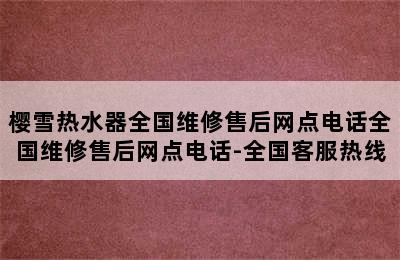 樱雪热水器全国维修售后网点电话全国维修售后网点电话-全国客服热线